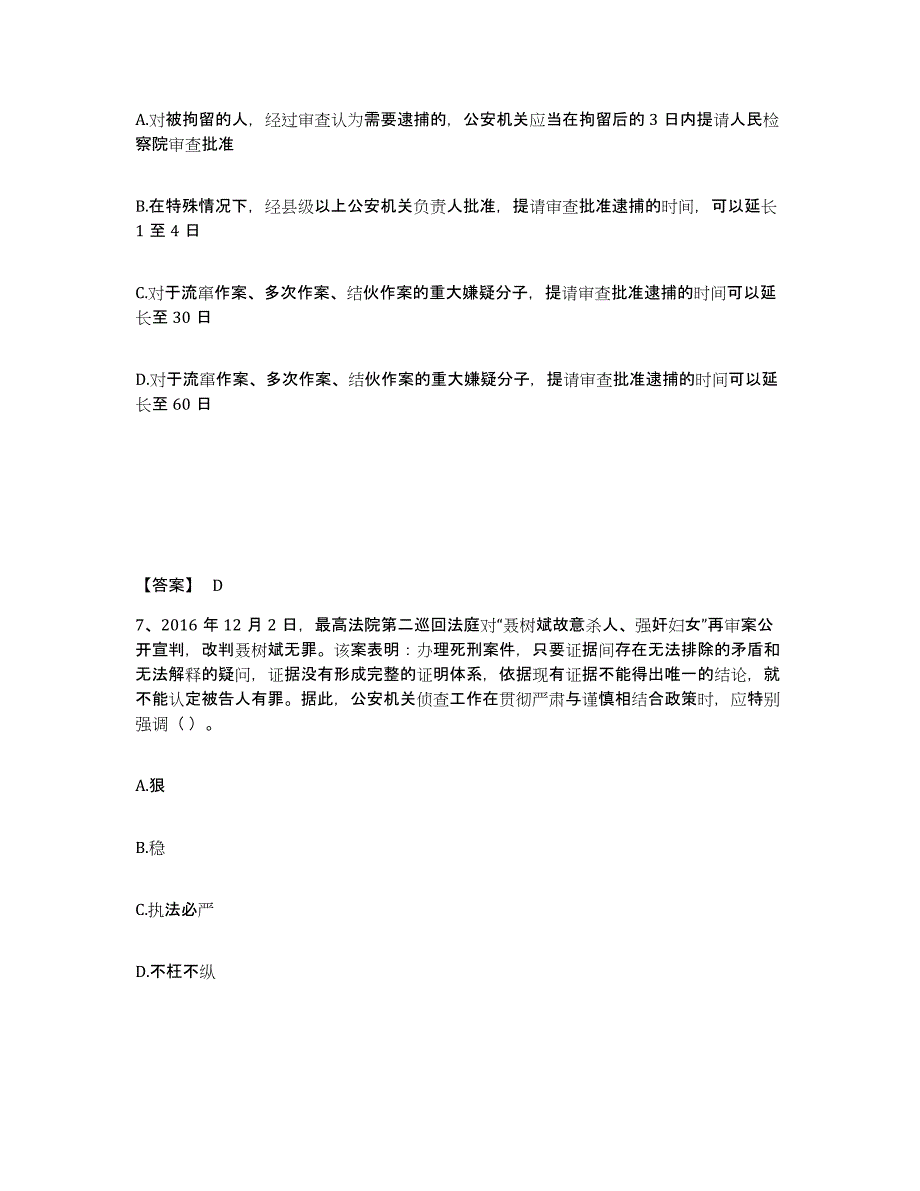 A.对被拘留的人，经过审查认为需要逮捕的，公安机关应当在拘留后的 3 日内提请人民检察院审查批准

B.在特殊情况下，经县级以上公安机关负责人批准，提请审查批准逮捕的时间，可以延长 1 至 4 日

C.对于流窜作案、多次作案、结伙作案的重大嫌疑分子，提请审查批准逮捕的时间可以延长至 30 日

D.对于流窜作案、多次作案、结伙作案的重大嫌疑分子，提请审查批准逮捕的时间可以延长至 60 日

【答案】 D

7、2016 年 12 月 2 日，最高法院第二巡回法庭对“聂树斌故意杀人、强奸妇女”再审案公开宣判，改判聂树斌无罪。该案表明：办理死刑案件，只要证据间存在无法排除的矛盾和无法解释的疑问，证据没有形成完整的证明体系，依据现有证据不能得出唯一的结论，就不能认定被告人有罪。据此，公安机关侦查工作在贯彻严肃与谨慎相结合政策时，应特别强调（ ）。

A.狠

B.稳

C.执法必严

D.不枉不纵